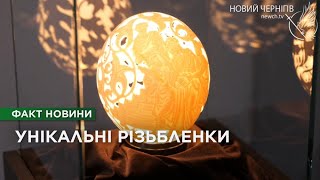 НОВИЙ ЧЕРНІГІВ
newch.tv

ФАКТ НОВИНИ

УНІКАЛЬНІ РІЗЬБЛЕНКИ